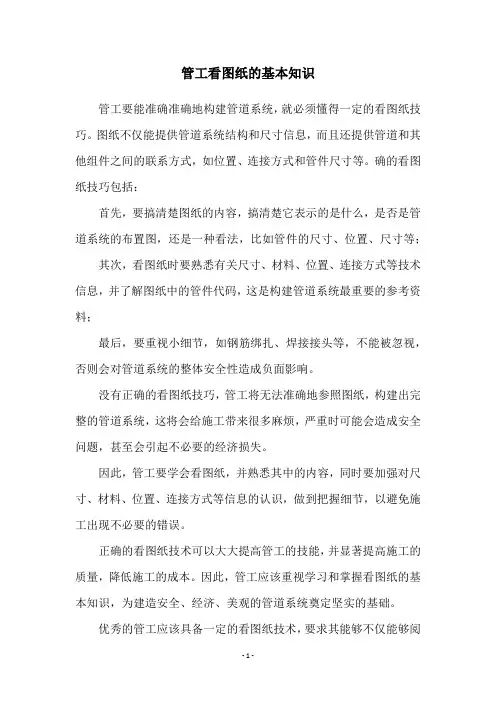 管工看图纸的基本知识

管工要能准确准确地构建管道系统，就必须懂得一定的看图纸技巧。图纸不仅能提供管道系统结构和尺寸信息，而且还提供管道和其他组件之间的联系方式，如位置、连接方式和管件尺寸等。确的看图纸技巧包括：

首先，要搞清楚图纸的内容，搞清楚它表示的是什么，是否是管道系统的布置图，还是一种看法，比如管件的尺寸、位置、尺寸等；

其次，看图纸时要熟悉有关尺寸、材料、位置、连接方式等技术信息，并了解图纸中的管件代码，这是构建管道系统最重要的参考资料；

最后，要重视小细节，如钢筋绑扎、焊接接头等，不能被忽视，否则会对管道系统的整体安全性造成负面影响。

没有正确的看图纸技巧，管工将无法准确地参照图纸，构建出完整的管道系统，这将会给施工带来很多麻烦，严重时可能会造成安全问题，甚至会引起不必要的经济损失。

因此，管工要学会看图纸，并熟悉其中的内容，同时要加强对尺寸、材料、位置、连接方式等信息的认识，做到把握细节，以避免施工出现不必要的错误。

正确的看图纸技术可以大大提高管工的技能，并显著提高施工的质量，降低施工的成本。因此，管工应该重视学习和掌握看图纸的基本知识，为建造安全、经济、美观的管道系统奠定坚实的基础。

优秀的管工应该具备一定的看图纸技术，要求其能够不仅能够阅

- 1 -